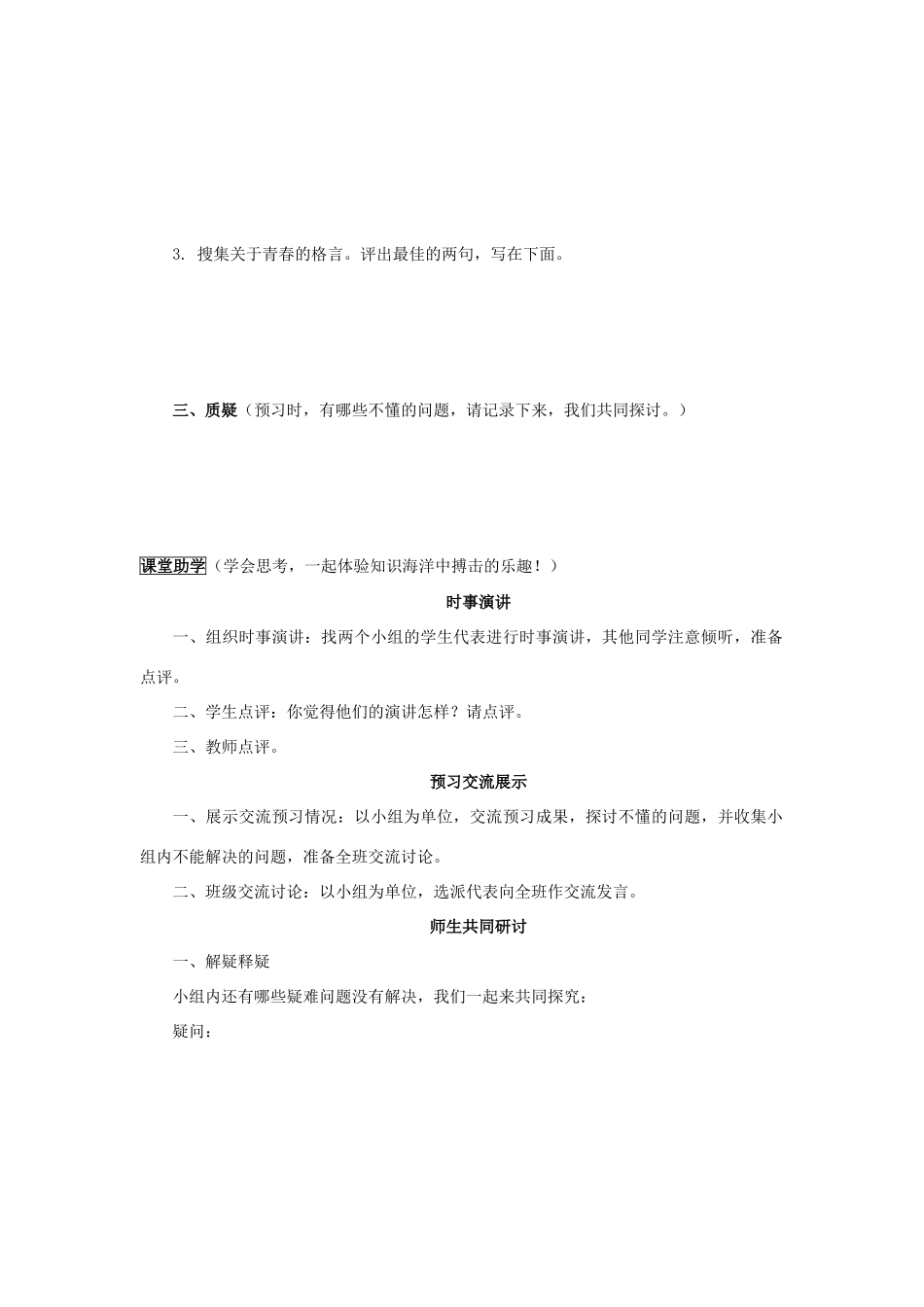 3. 搜集关于青春的格言。评出最佳的两句，写在下面。

三、质疑（预习时，有哪些不懂的问题，请记录下来，我们共同探讨。）

课堂助学（学会思考，一起体验知识海洋中搏击的乐趣！）

时事演讲

一、组织时事演讲：找两个小组的学生代表进行时事演讲，其他同学注意倾听，准备点评。

二、学生点评：你觉得他们的演讲怎样？请点评。

三、教师点评。

预习交流展示

一、展示交流预习情况：以小组为单位，交流预习成果，探讨不懂的问题，并收集小组内不能解决的问题，准备全班交流讨论。

二、班级交流讨论：以小组为单位，选派代表向全班作交流发言。

师生共同研讨

一、解疑释疑

小组内还有哪些疑难问题没有解决，我们一起来共同探究：

疑问：